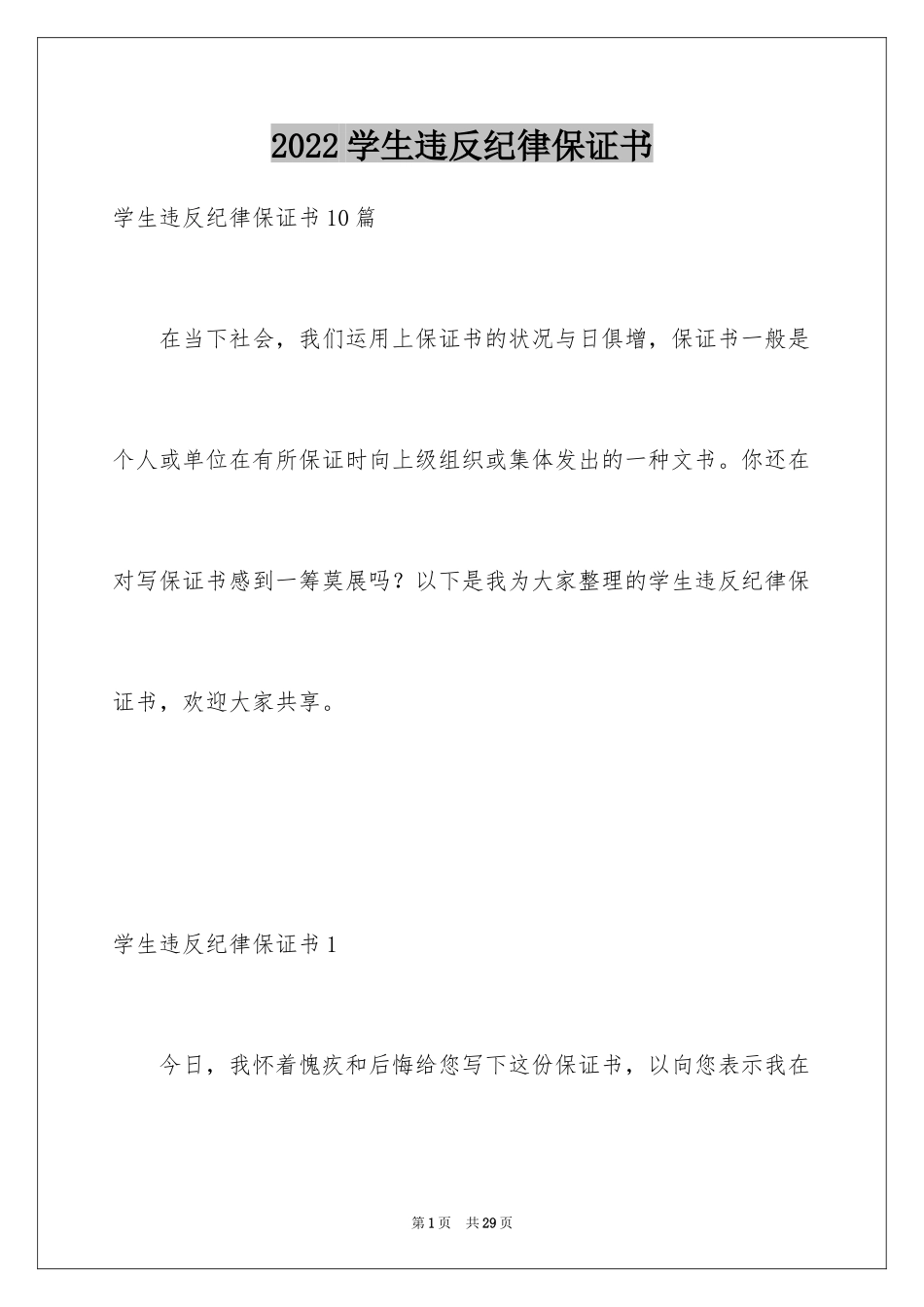 2022 学生违反纪律保证书

学生违反纪律保证书 10 篇

在当下社会，我们运用上保证书的状况与日俱增，保证书一般是个人或单位在有所保证时向上级组织或集体发出的一种文书。你还在对写保证书感到一筹莫展吗？以下是我为大家整理的学生违反纪律保证书，欢迎大家共享。

学生违反纪律保证书 1

今日，我怀着愧疚和后悔给您写下这份保证书，以向您表示我在

第 1 页　共 29 页